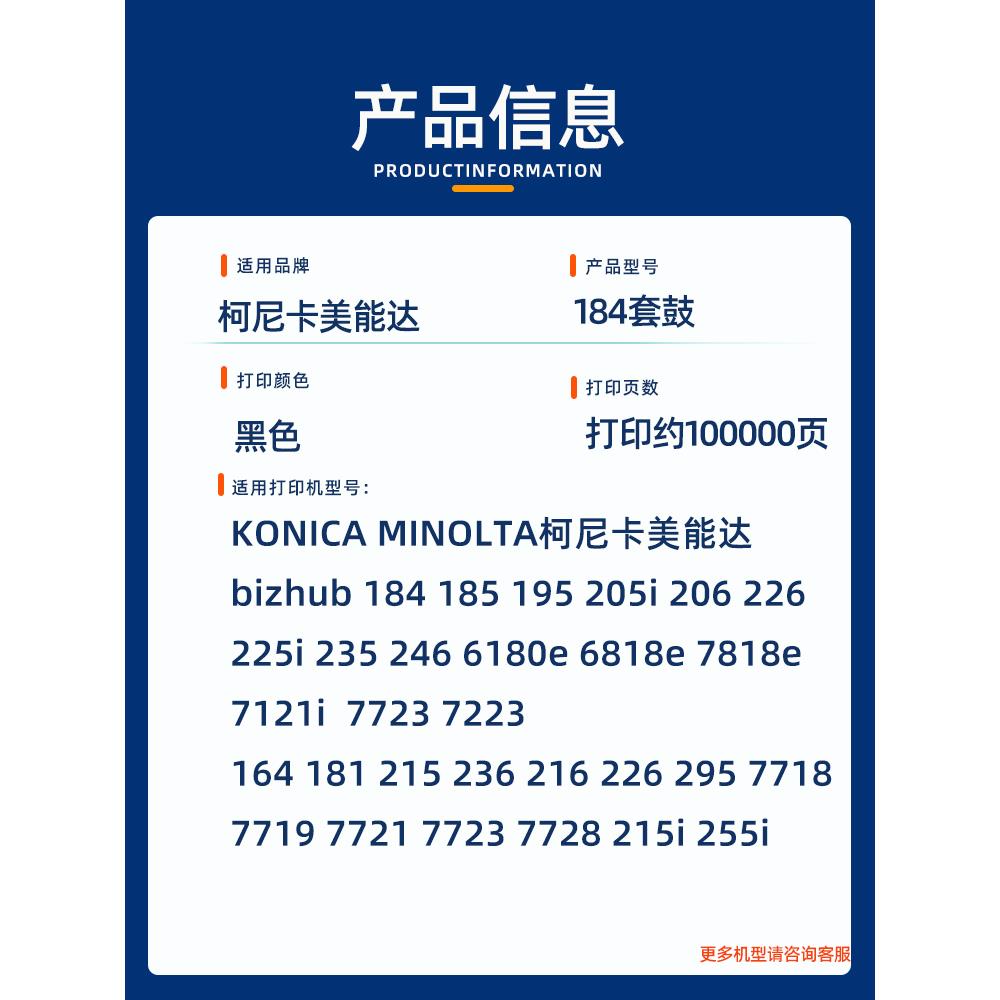 产品信息
PRODUCTINFORMATION

适用品牌
柯尼卡美能达

产品型号
184套鼓

打印颜色
黑色

打印页数
打印约100000页

适用打印机型号：
KONICA MINOLTA柯尼卡美能达
bizhub 184 185 195 205i 206 226 225i 235 246 6180e 6818e 7818e 7121i 7723 7223
164 181 215 236 216 226 295 7718 7719 7721 7723 7728 215i 255i

更多机型请咨询客服